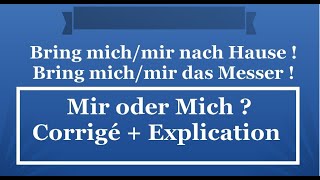 Bring mich/mir nach Hause !
Bring mich/mir das Messer !

Mir oder Mich ?
Corrigé + Explication